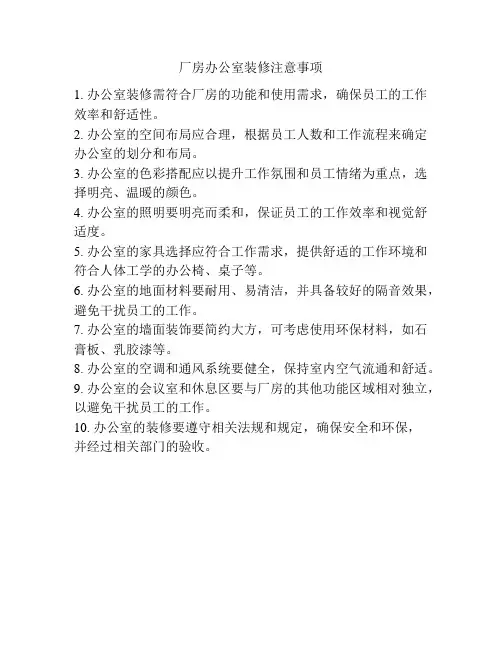 厂房办公室装修注意事项

1. 办公室装修需符合厂房的功能和使用需求，确保员工的工作效率和舒适性。

2. 办公室的空间布局应合理，根据员工人数和工作流程来确定办公室的划分和布局。

3. 办公室的色彩搭配应以提升工作氛围和员工情绪为重点，选择明亮、温暖的颜色。

4. 办公室的照明要明亮而柔和，保证员工的工作效率和视觉舒适度。

5. 办公室的家具选择应符合工作需求，提供舒适的工作环境和符合人体工学的办公椅、桌子等。

6. 办公室的地面材料要耐用、易清洁，并具备较好的隔音效果，避免干扰员工的工作。

7. 办公室的墙面装饰要简约大方，可考虑使用环保材料，如石膏板、乳胶漆等。

8. 办公室的空调和通风系统要健全，保持室内空气流通和舒适。

9. 办公室的会议室和休息区要与厂房的其他功能区域相对独立，以避免干扰员工的工作。

10. 办公室的装修要遵守相关法规和规定，确保安全和环保，并经过相关部门的验收。